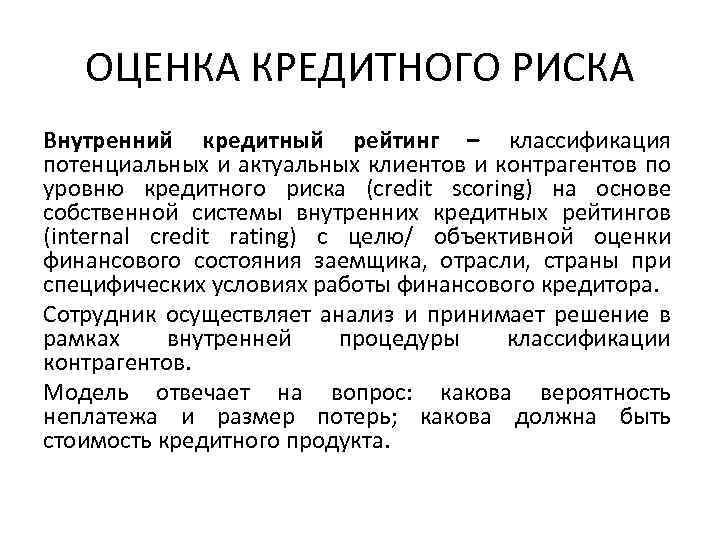 ОЦЕНКА КРЕДИТНОГО РИСКА

Внутренний кредитный рейтинг – классификация потенциальных и актуальных клиентов и контрагентов по уровню кредитного риска (credit scoring) на основе собственной системы внутренних кредитных рейтингов (internal credit rating) с целю/ объективной оценки финансового состояния заемщика, отрасли, страны при специфических условиях работы финансового кредитора.

Сотрудник осуществляет анализ и принимает решение в рамках внутренней процедуры классификации контрагентов.

Модель отвечает на вопрос: какова вероятность неплатежа и размер потерь; какова должна быть стоимость кредитного продукта.